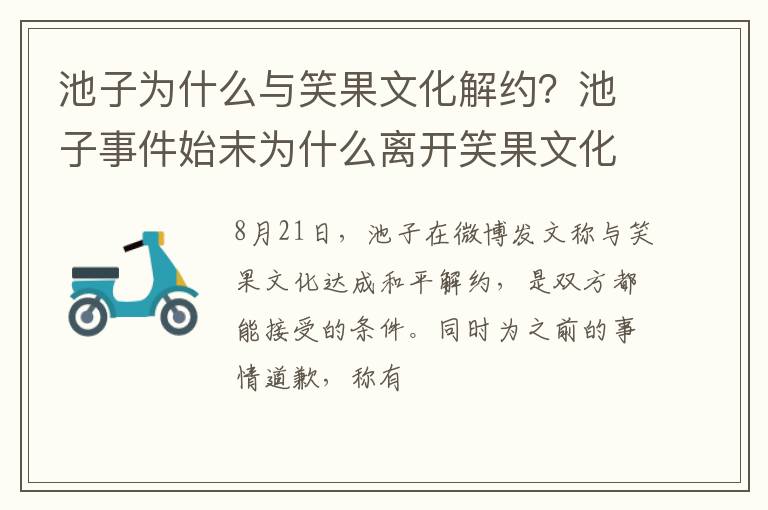 池子为什么与笑果文化解约？池子事件始末为什么离开笑果文化

8月21日，池子在微博发文称与笑果文化达成和平解约，是双方都能接受的条件。同时为之前的事情道歉，称有